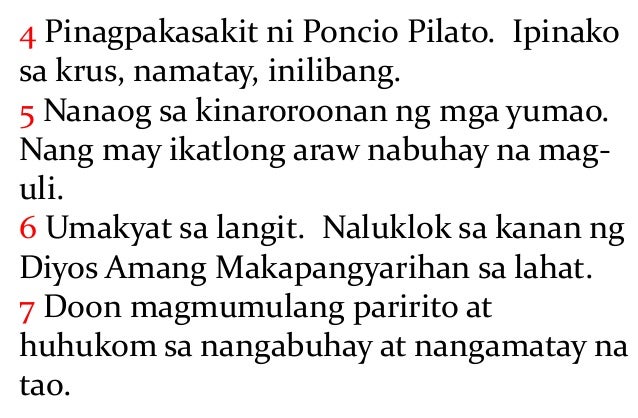 4 Pinagpakasakit ni Poncio Pilato. Ipinako sa krus, namatay, inilibang.
5 Nanaog sa kinaroroonan ng mga yumao. Nang may ikatlong araw nabuhay na maguli.
6 Umakyat sa langit. Naluklok sa kanan ng Diyos Amang Makapangyarihan sa lahat.
7 Doon magmumulang paririto at huhukom sa nangabuhay at nangamatay na tao.